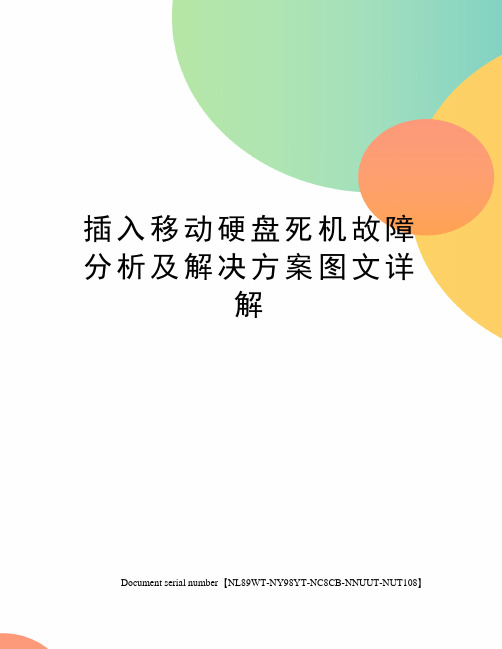 插入移动硬盘死机故障分析及解决方案图文详解

Document serial number【NL89WT-NY98YT-NC8CB-NNUUT-NUT108】